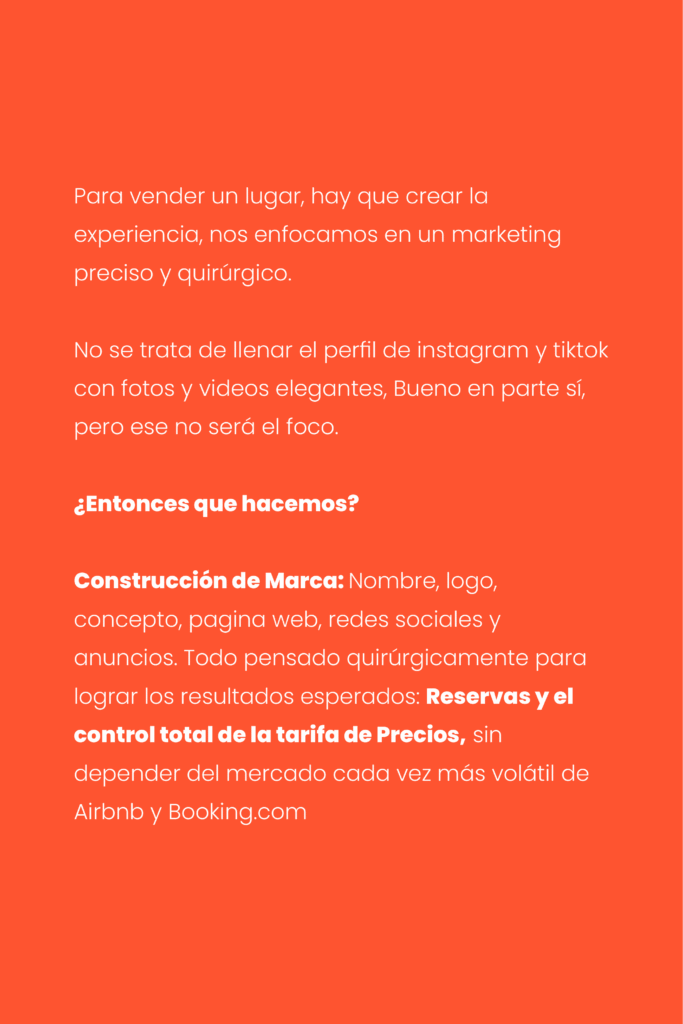 Para vender un lugar, hay que crear la experiencia, nos enfocamos en un marketing preciso y quirúrgico.

No se trata de llenar el perfil de instagram y tiktok con fotos y videos elegantes, Bueno en parte sí, pero ese no será el foco.

¿Entonces que hacemos?

Construcción de Marca: Nombre, logo, concepto, pagina web, redes sociales y anuncios. Todo pensado quirúrgicamente para lograr los resultados esperados: Reservas y el control total de la tarifa de Precios, sin depender del mercado cada vez más volátil de Airbnb y Booking.com